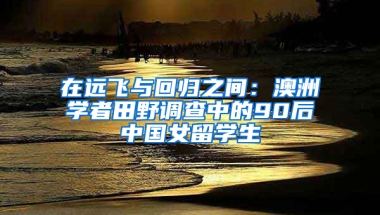 在远飞与回归之间：澳洲学者田野调查中的90后中国女留学生